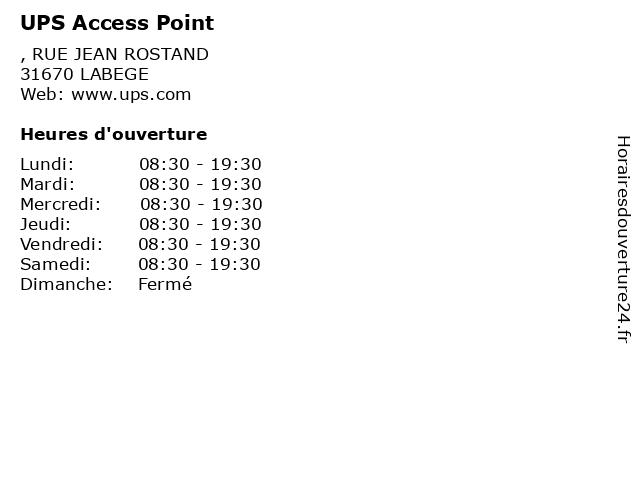 UPS Access Point

, RUE JEAN ROSTAND
31670 LABEGE
Web: www.ups.com

Heures d'ouverture

Lundi: 08:30 - 19:30
Mardi: 08:30 - 19:30
Mercredi: 08:30 - 19:30
Jeudi: 08:30 - 19:30
Vendredi: 08:30 - 19:30
Samedi: 08:30 - 19:30
Dimanche: Fermé

Horairesdouverture24.fr